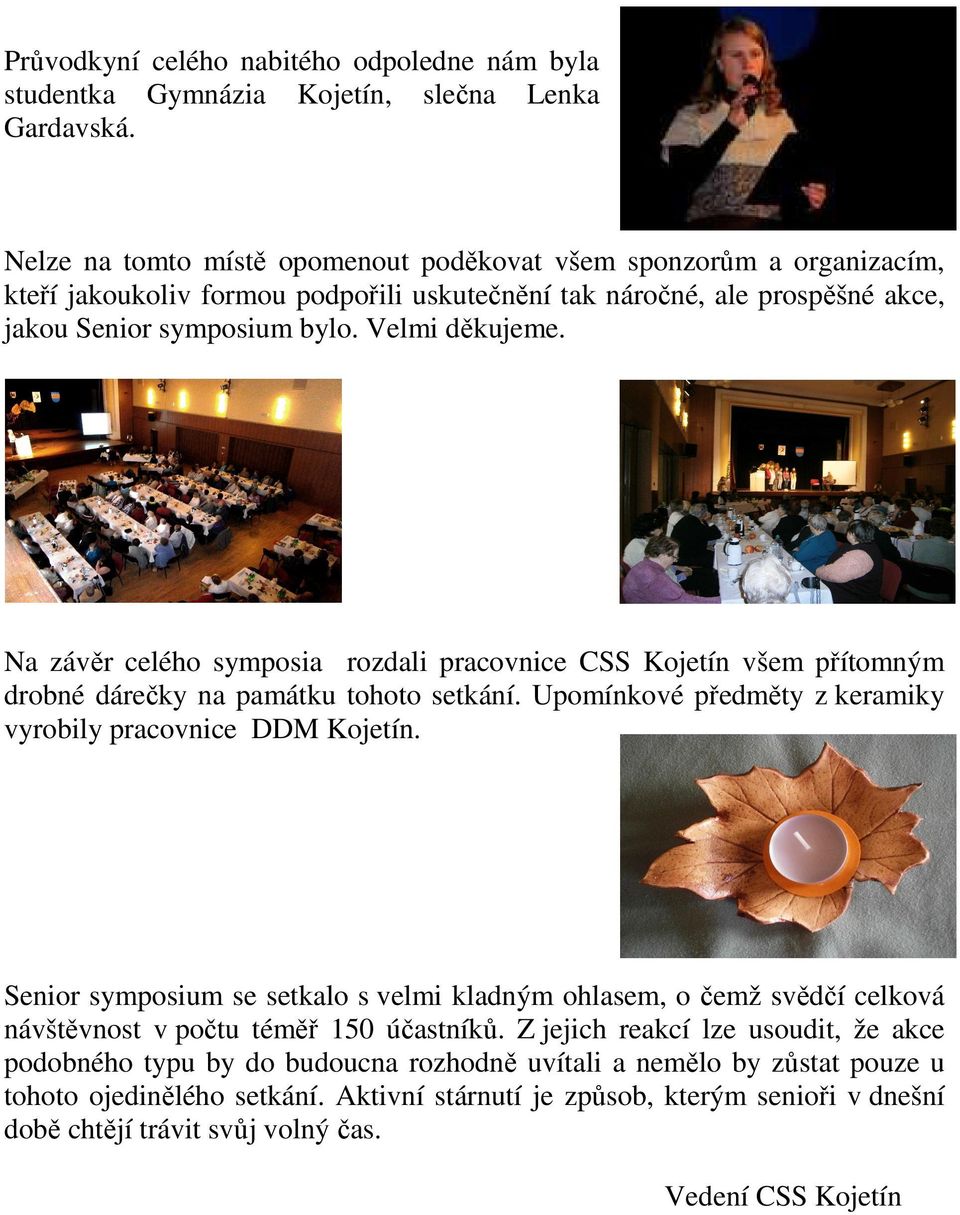 Průvodkyní celého nabitého odpoledne nám byla studentka Gymnázia Kojetín, slečna Lenka Gardavská.

Nelze na tomto místě opomenout poděkovat všem sponzorům a organizacím, kteří jakoukoliv formou podpořili uskutečnění tak náročné, ale prospěšné akce, jakou Senior symposium bylo. Velmi děkujeme.

Na závěr celého symposia rozdali pracovnice CSS Kojetín všem přítomným drobné dárečky na památku tohoto setkání. Upomínkové předměty z keramiky vyrobily pracovnice DDM Kojetín.

Senior symposium se setkalo s velmi kladným ohlasem, o čemž svědčí celková návštěvnost v počtu téměř 150 účastníků. Z jejich reakcí lze usoudit, že akce podobného typu by do budoucna rozhodně uvítali a nemělo by zůstat pouze u tohoto ojedinělého setkání. Aktivní stárnutí je způsob, kterým senioři v dnešní době chtějí trávit svůj volný čas.

Vedení CSS Kojetín